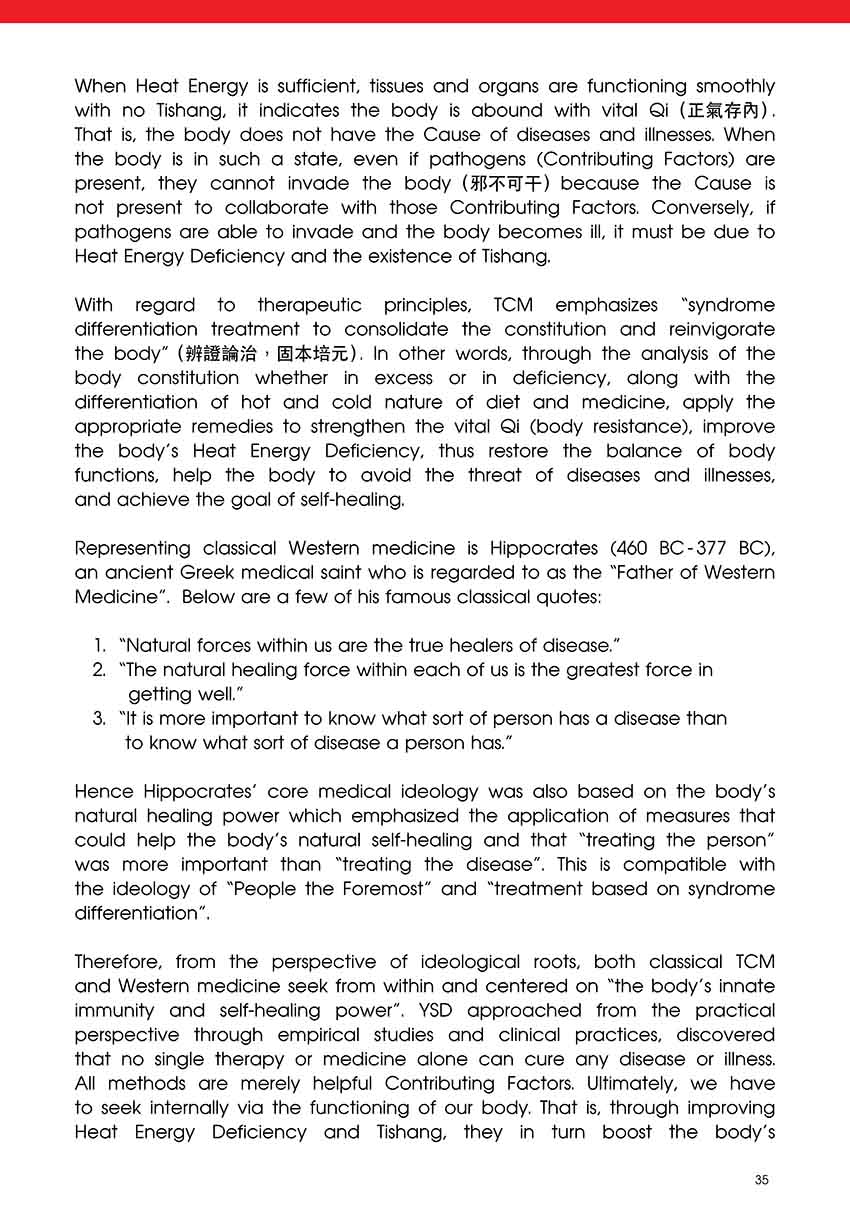 When Heat Energy is sufficient, tissues and organs are functioning smoothly with no Tishang, it indicates the body is abound with vital Qi (正氣存內). That is, the body does not have the Cause of diseases and illnesses. When the body is in such a state, even if pathogens (Contributing Factors) are present, they cannot invade the body (邪不可干) because the Cause is not present to collaborate with those Contributing Factors. Conversely, if pathogens are able to invade and the body becomes ill, it must be due to Heat Energy Deficiency and the existence of Tishang.

With regard to therapeutic principles, TCM emphasizes "syndrome differentiation treatment to consolidate the constitution and reinvigorate the body" (辨證論治，固本培元). In other words, through the analysis of the body constitution whether in excess or in deficiency, along with the differentiation of hot and cold nature of diet and medicine, apply the appropriate remedies to strengthen the vital Qi (body resistance), improve the body's Heat Energy Deficiency, thus restore the balance of body functions, help the body to avoid the threat of diseases and illnesses, and achieve the goal of self-healing.

Representing classical Western medicine is Hippocrates (460 BC - 377 BC), an ancient Greek medical saint who is regarded to as the "Father of Western Medicine". Below are a few of his famous classical quotes:

1. "Natural forces within us are the true healers of disease."
2. "The natural healing force within each of us is the greatest force in getting well."
3. "It is more important to know what sort of person has a disease than to know what sort of disease a person has."

Hence Hippocrates' core medical ideology was also based on the body's natural healing power which emphasized the application of measures that could help the body's natural self-healing and that "treating the person" was more important than "treating the disease". This is compatible with the ideology of "People the Foremost" and "treatment based on syndrome differentiation".

Therefore, from the perspective of ideological roots, both classical TCM and Western medicine seek from within and centered on "the body's innate immunity and self-healing power". YSD approached from the practical perspective through empirical studies and clinical practices, discovered that no single therapy or medicine alone can cure any disease or illness. All methods are merely helpful Contributing Factors. Ultimately, we have to seek internally via the functioning of our body. That is, through improving Heat Energy Deficiency and Tishang, they in turn boost the body's

35